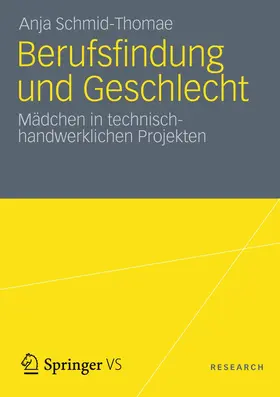 Anja Schmid-Thomae

Berufsfindung und Geschlecht

Mädchen in technisch-handwerklichen Projekten

Springer VS

RESEARCH